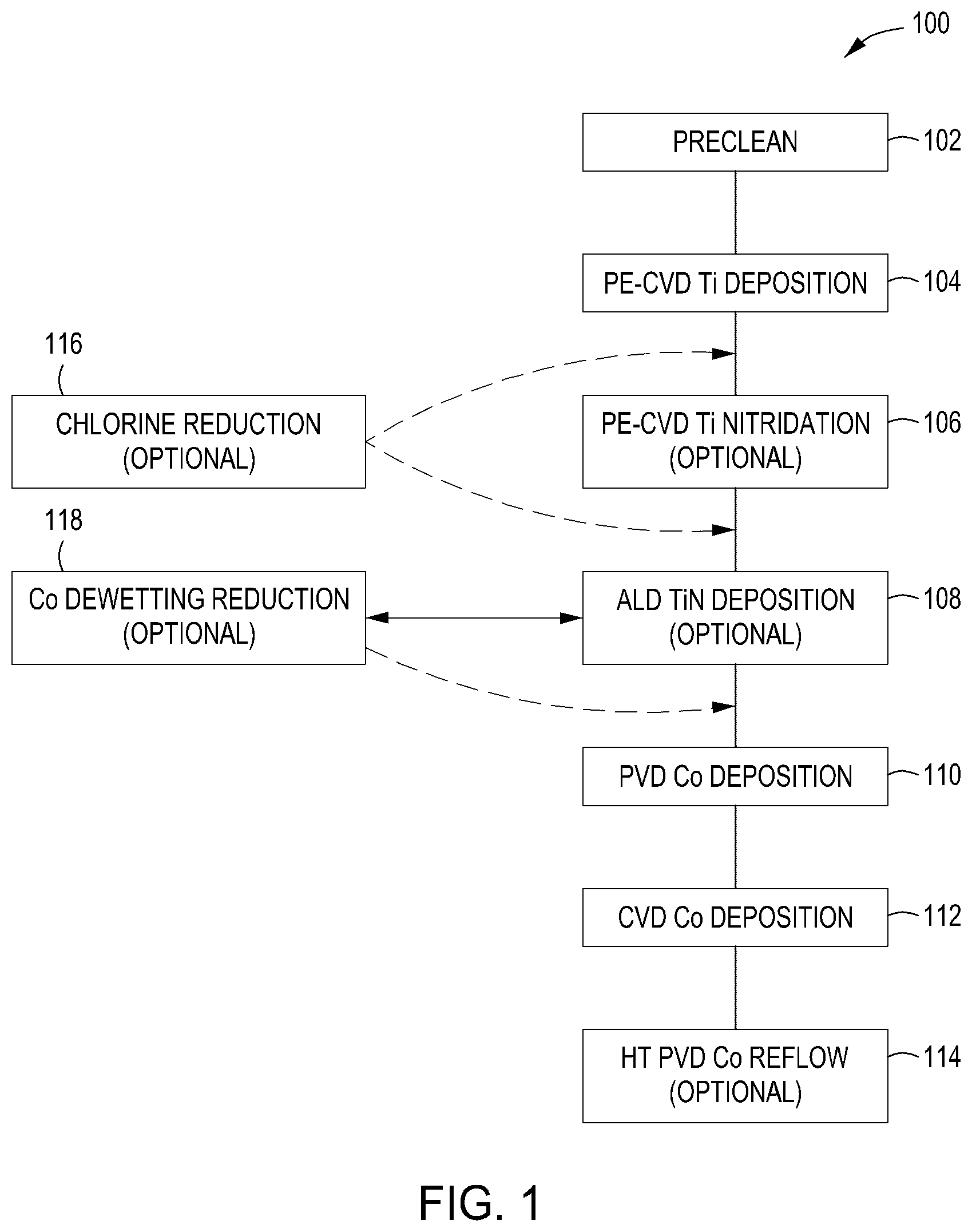 100

PRECLEAN

102

PE-CVD Ti DEPOSITION

104

116

CHLORINE REDUCTION (OPTIONAL)

PE-CVD Ti NITRIDATION (OPTIONAL)

106

118

Co DEWETTING REDUCTION (OPTIONAL)

ALD TiN DEPOSITION (OPTIONAL)

108

PVD Co DEPOSITION

110

CVD Co DEPOSITION

112

HT PVD Co REFLOW (OPTIONAL)

114

FIG. 1